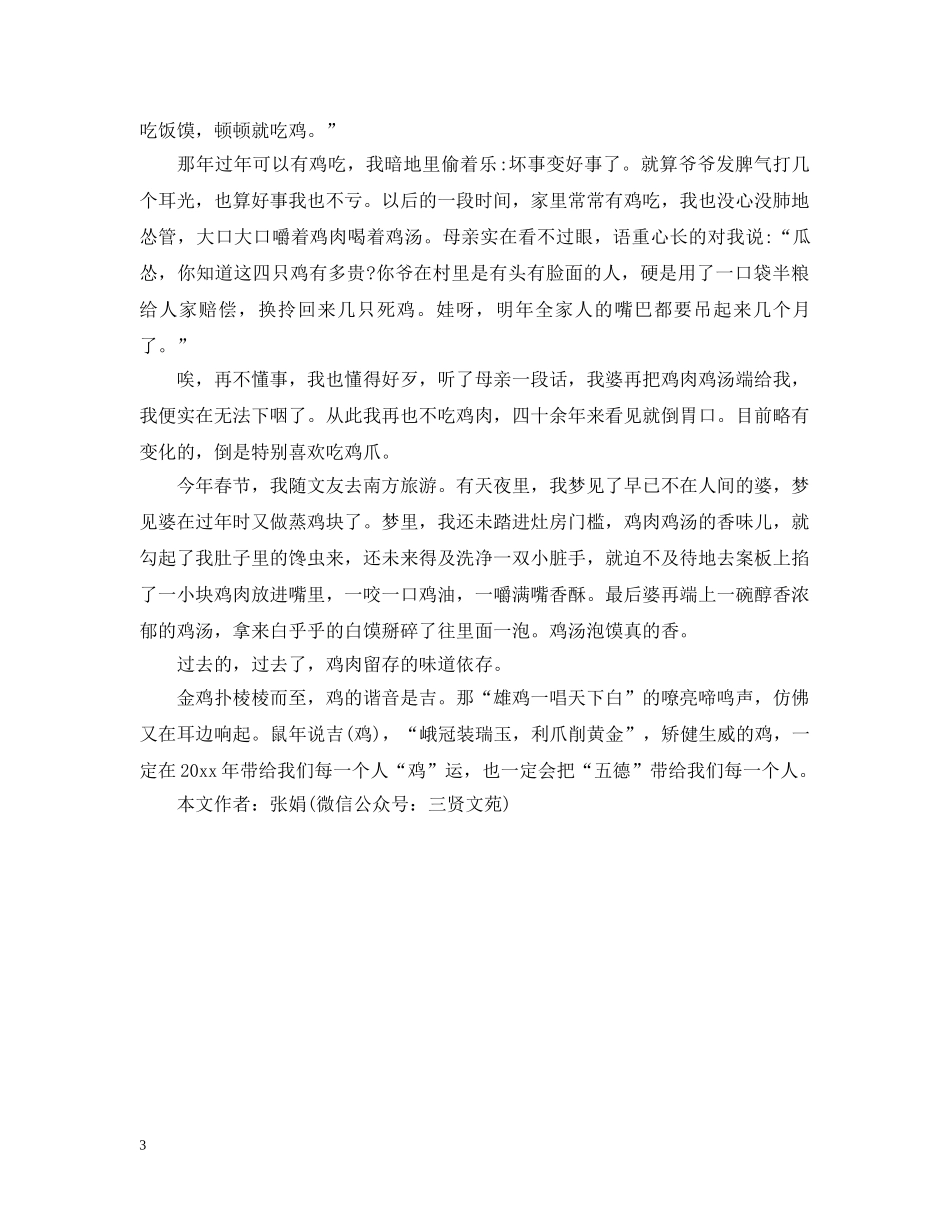 吃饭馍，顿顿就吃鸡。”

那年过年可以有鸡吃，我暗地里偷着乐:坏事变好事了。就算爷爷发脾气打几个耳光，也算好事我也不亏。以后的一段时间，家里常常有鸡吃，我也没心没肺地怂管，大口大口嚼着鸡肉喝着鸡汤。母亲实在看不过眼，语重心长的对我说:“瓜怂，你知道这四只鸡有多贵?你爷在村里是有头有脸面的人，硬是用了一口袋半粮给人家赔偿，换拎回来几只死鸡。娃呀，明年全家人的嘴巴都要吊起来几个月了。”

唉，再不懂事，我也懂得好歹，听了母亲一段话，我婆再把鸡肉鸡汤端给我，我便实在无法下咽了。从此我再也不吃鸡肉，四十余年来看见就倒胃口。目前略有变化的，倒是特别喜欢吃鸡爪。

今年春节，我随文友去南方旅游。有天夜里，我梦见了早已不在人间的婆，梦见婆在过年时又做蒸鸡块了。梦里，我还未踏进灶房门槛，鸡肉鸡汤的香味儿，就勾起了我肚子里的馋虫来，还未来得及洗净一双小脏手，就迫不及待地去案板上掐了一小块鸡肉放进嘴里，一咬一口鸡油，一嚼满嘴香酥。最后婆再端上一碗醇香浓郁的鸡汤，拿来白乎乎的白馍掰碎了往里面一泡。鸡汤泡馍真的香。

过去的，过去了，鸡肉留存的味道依存。

金鸡扑棱棱而至，鸡的谐音是吉。那“雄鸡一唱天下白”的嘹亮啼鸣声，仿佛又在耳边响起。鼠年说吉(鸡)，“峨冠装瑞玉，利爪削黄金”，矫健生威的鸡，一定在20xx年带给我们每一个人“鸡”运，也一定会把“五德”带给我们每一个人。

本文作者：张娟(微信公众号：三贤文苑)

3